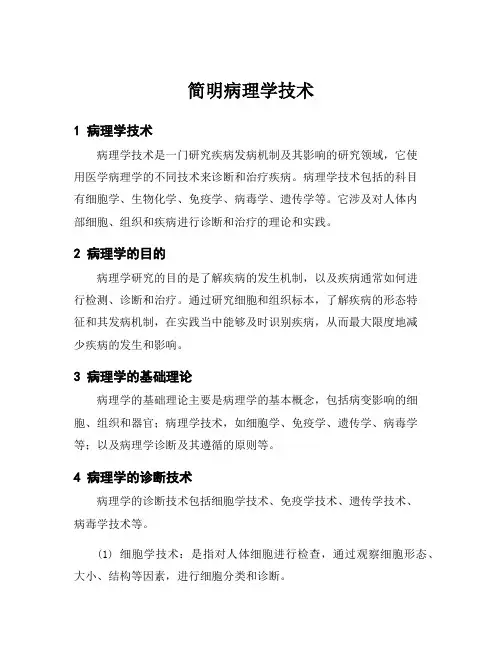 简明病理学技术

1 病理学技术

病理学技术是一门研究疾病发病机制及其影响的研究领域，它使用医学病理学的不同技术来诊断和治疗疾病。病理学技术包括的科目有细胞学、生物化学、免疫学、病毒学、遗传学等。它涉及对人体内部细胞、组织和疾病进行诊断和治疗的理论和实践。

2 病理学的目的

病理学研究的目的是了解疾病的发生机制，以及疾病通常如何进行检测、诊断和治疗。通过研究细胞和组织标本，了解疾病的形态特征和其发病机制，在实践当中能够及时识别疾病，从而最大限度地减少疾病的发生和影响。

3 病理学的基础理论

病理学的基础理论主要是病理学的基本概念，包括病变影响的细胞、组织和器官；病理学技术，如细胞学、免疫学、遗传学、病毒学等；以及病理学诊断及其遵循的原则等。

4 病理学的诊断技术

病理学的诊断技术包括细胞学技术、免疫学技术、遗传学技术、病毒学技术等。

(1) 细胞学技术：是指对人体细胞进行检查，通过观察细胞形态、大小、结构等因素，进行细胞分类和诊断。